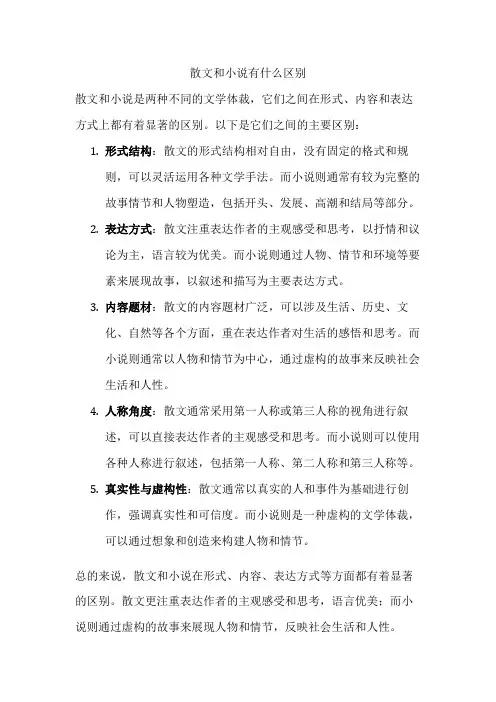 散文和小说有什么区别

散文和小说是两种不同的文学体裁，它们之间在形式、内容和表达方式上都有着显著的区别。以下是它们之间的主要区别：

1. 形式结构：散文的形式结构相对自由，没有固定的格式和规则，可以灵活运用各种文学手法。而小说则通常有较为完整的故事情节和人物塑造，包括开头、发展、高潮和结局等部分。

2. 表达方式：散文注重表达作者的主观感受和思考，以抒情和议论为主，语言较为优美。而小说则通过人物、情节和环境等要素来展现故事，以叙述和描写为主要表达方式。

3. 内容题材：散文的内容题材广泛，可以涉及生活、历史、文化、自然等各个方面，重在表达作者对生活的感悟和思考。而小说则通常以人物和情节为中心，通过虚构的故事来反映社会生活和人性。

4. 人称角度：散文通常采用第一人称或第三人称的视角进行叙述，可以直接表达作者的主观感受和思考。而小说则可以使用各种人称进行叙述，包括第一人称、第二人称和第三人称等。

5. 真实性与虚构性：散文通常以真实的人和事件为基础进行创作，强调真实性和可信度。而小说则是一种虚构的文学体裁，可以通过想象和创造来构建人物和情节。

总的来说，散文和小说在形式、内容、表达方式等方面都有着显著的区别。散文更注重表达作者的主观感受和思考，语言优美；而小说则通过虚构的故事来展现人物和情节，反映社会生活和人性。